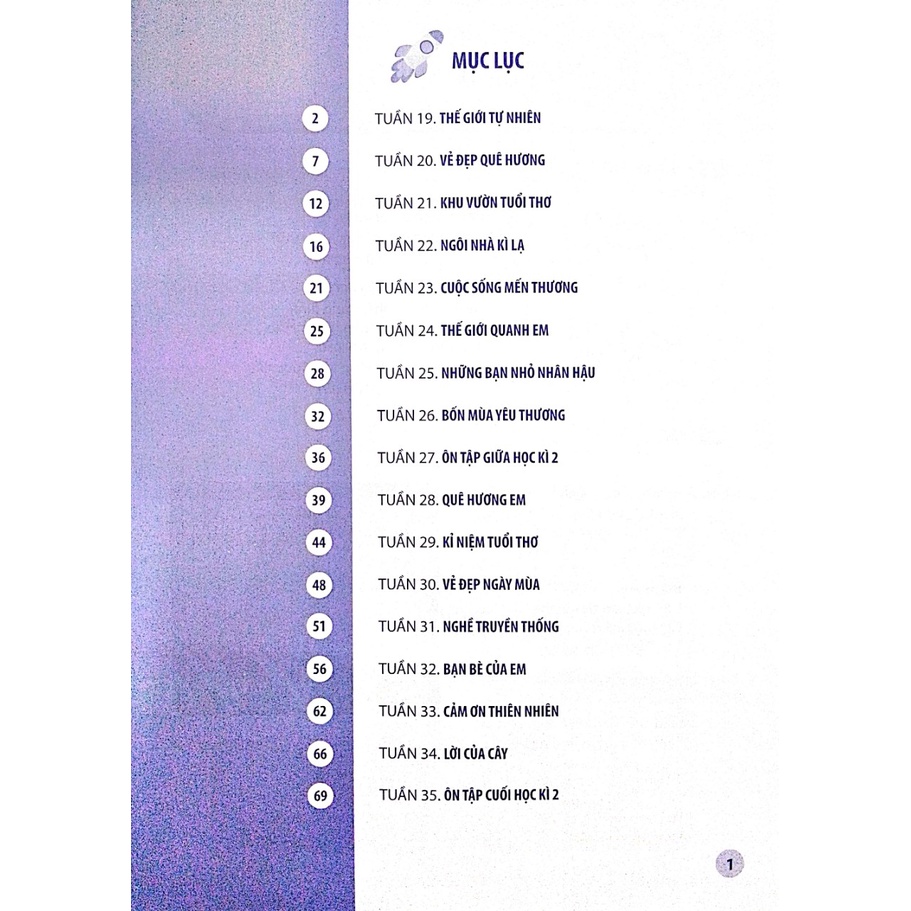 MỤC LỤC

2 TUẦN 19. THẾ GIỚI TỰ NHIÊN

7 TUẦN 20. VẺ ĐẸP QUÊ HƯƠNG

12 TUẦN 21. KHU VƯỜN TUỔI THƠ

16 TUẦN 22. NGÔI NHÀ KÌ LẠ

21 TUẦN 23. CUỘC SỐNG MẾN THƯƠNG

25 TUẦN 24. THẾ GIỚI QUANH EM

28 TUẦN 25. NHỮNG BẠN NHỎ NHÂN HẬU

32 TUẦN 26. BỐN MÙA YÊU THƯƠNG

36 TUẦN 27. ÔN TẬP GIỮA HỌC KÌ 2

39 TUẦN 28. QUÊ HƯƠNG EM

44 TUẦN 29. KỈ NIỆM TUỔI THƠ

48 TUẦN 30. VẺ ĐẸP NGÀY MÙA

51 TUẦN 31. NGHỀ TRUYỀN THỐNG

56 TUẦN 32. BẠN BÈ CỦA EM

62 TUẦN 33. CẢM ƠN THIÊN NHIÊN

66 TUẦN 34. LỜI CỦA CÂY

69 TUẦN 35. ÔN TẬP CUỐI HỌC KÌ 2

1